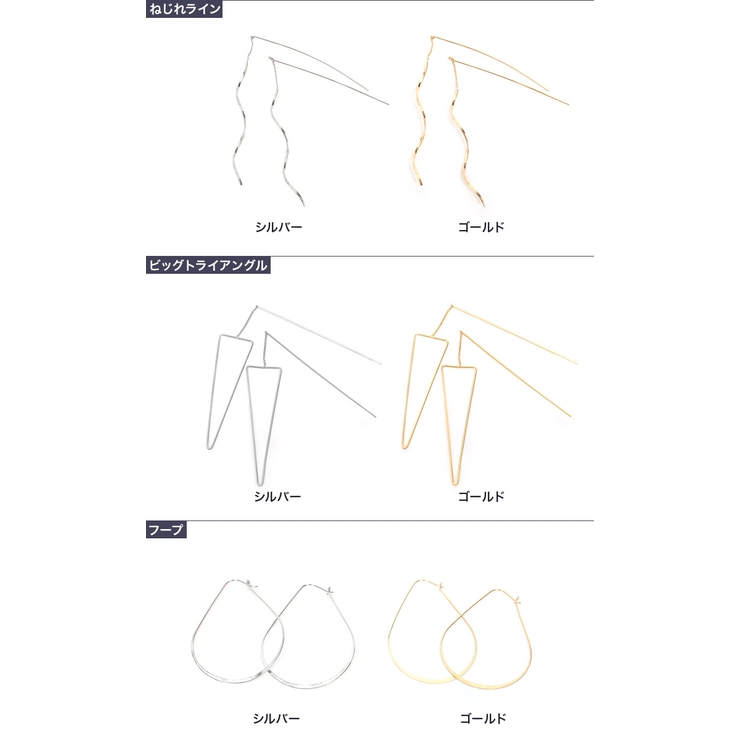 ねじれライン

シルバー

ゴールド

ビッグトライアングル

シルバー

ゴールド

フープ

シルバー

ゴールド